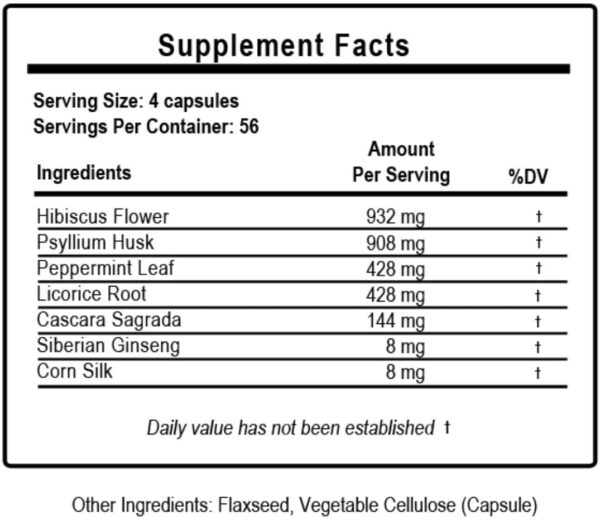 Supplement Facts

Serving Size: 4 capsules
Servings Per Container: 56

| Ingredients | Amount Per Serving | %DV |
|---|---|---|
| Hibiscus Flower | 932 mg | † |
| Psyllium Husk | 908 mg | † |
| Peppermint Leaf | 428 mg | † |
| Licorice Root | 428 mg | † |
| Cascara Sagrada | 144 mg | † |
| Siberian Ginseng | 8 mg | † |
| Corn Silk | 8 mg | † |

Daily value has not been established †

Other Ingredients: Flaxseed, Vegetable Cellulose (Capsule)